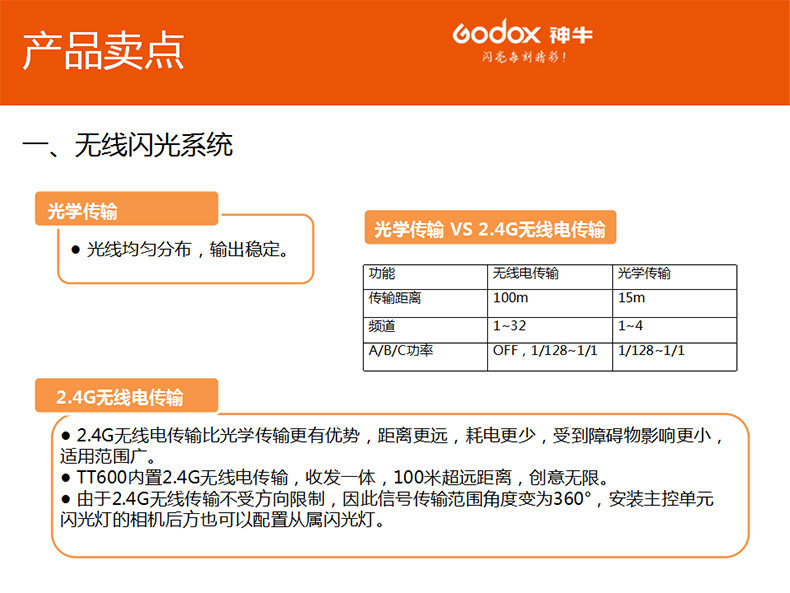 产品卖点

Godox 神牛
闪亮每刻精彩！

一、无线闪光系统

光学传输

• 光线均匀分布，输出稳定。

光学传输 VS 2.4G无线电传输

| 功能 | 无线电传输 | 光学传输 |
|---|---|---|
| 传输距离 | 100m | 15m |
| 频道 | 1~32 | 1~4 |
| A/B/C功率 | OFF，1/128~1/1 | 1/128~1/1 |

2.4G无线电传输

• 2.4G无线电传输比光学传输更有优势，距离更远，耗电更少，受到障碍物影响更小，适用范围广。
• TT600内置2.4G无线电传输，收发一体，100米超远距离，创意无限。
• 由于2.4G无线传输不受方向限制，因此信号传输范围角度变为360°，安装主控单元闪光灯的相机后方也可以配置从属闪光灯。